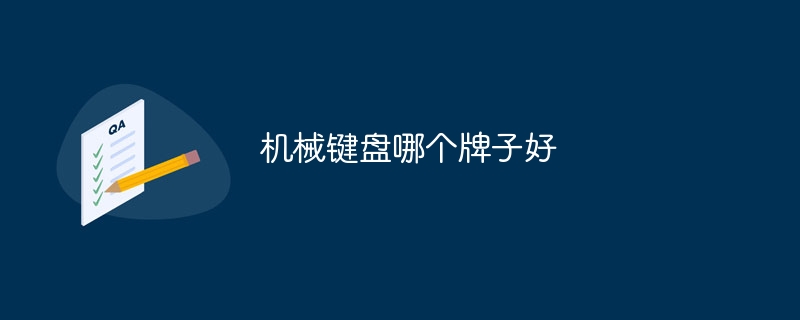 QA

机械键盘哪个牌子好